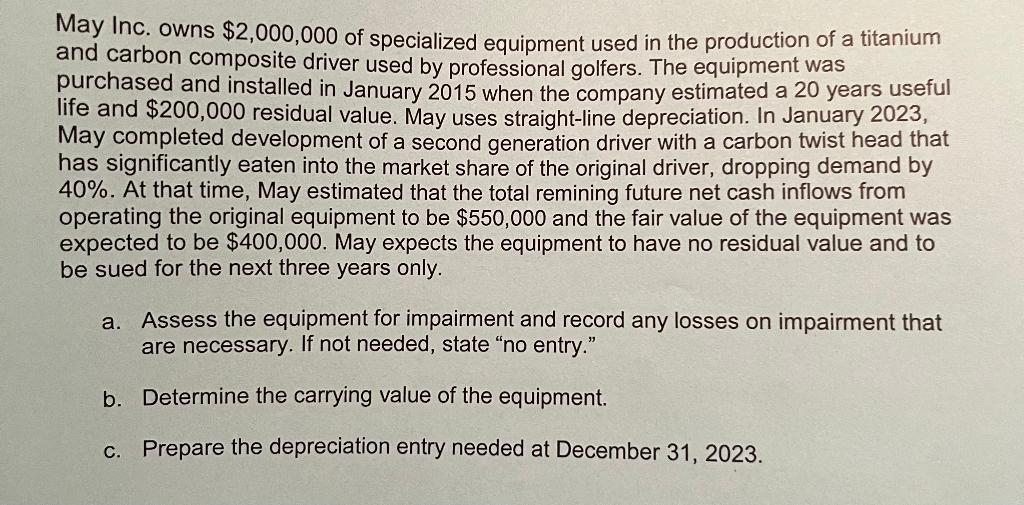 May Inc. owns \$2,000,000 of specialized equipment used in the production of a titanium and carbon composite driver used by professional golfers. The equipment was purchased and installed in January 2015 when the company estimated a 20 years useful life and \$200,000 residual value. May uses straight-line depreciation. In January 2023, May completed development of a second generation driver with a carbon twist head that has significantly eaten into the market share of the original driver, dropping demand by 40%. At that time, May estimated that the total remining future net cash inflows from operating the original equipment to be \$550,000 and the fair value of the equipment was expected to be \$400,000. May expects the equipment to have no residual value and to be sued for the next three years only.

a. Assess the equipment for impairment and record any losses on impairment that are necessary. If not needed, state “no entry.”

b. Determine the carrying value of the equipment.

c. Prepare the depreciation entry needed at December 31, 2023.